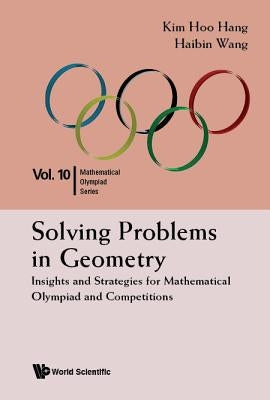 Kim Hoo Hang
Haibin Wang

Vol. 10 Mathematical Olympiad Series

Solving Problems in Geometry

Insights and Strategies for Mathematical Olympiad and Competitions

World Scientific